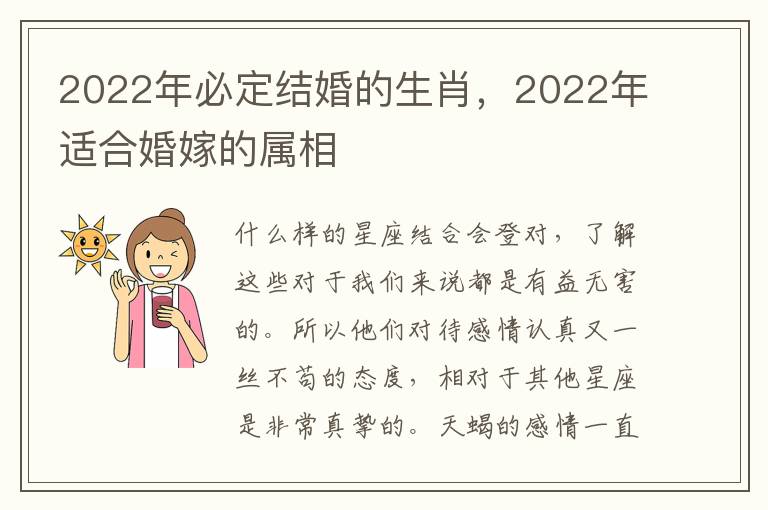 2022年必定结婚的生肖，2022年适合婚嫁的属相

什么样的星座结合会登对，了解这些对于我们来说都是有益无害的。所以他们对待感情认真又一丝不苟的态度，相对于其他星座是非常真挚的。天蝎的感情一直